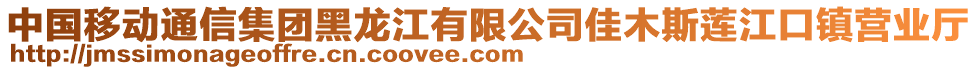 中国移动通信集团黑龙江有限公司佳木斯莲江口镇营业厅
http://jmssimonageoffre.cn.coovee.com